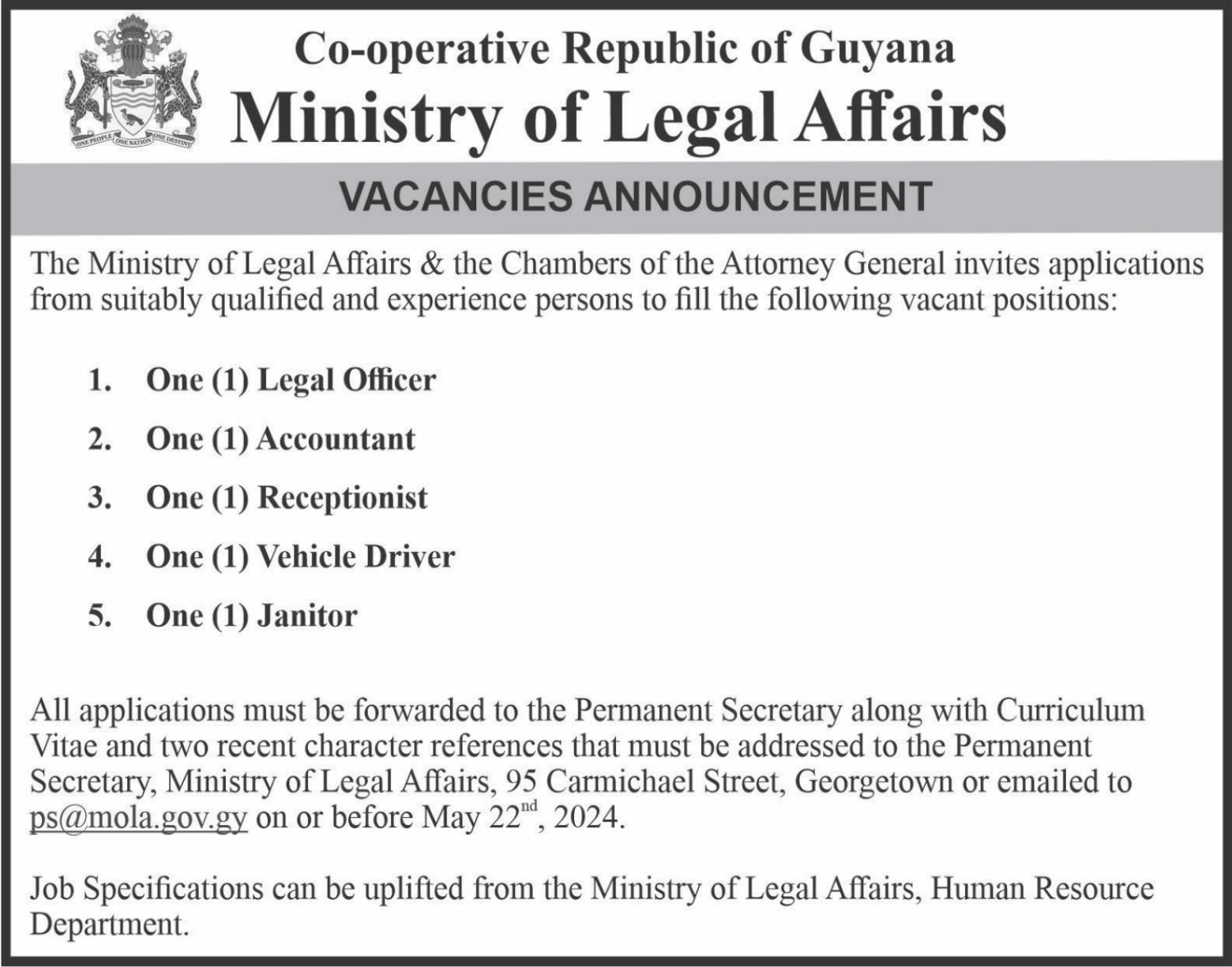 ONE PEOPLE ONE NATION ONE DESTINY

Co-operative Republic of Guyana
Ministry of Legal Affairs

VACANCIES ANNOUNCEMENT

The Ministry of Legal Affairs & the Chambers of the Attorney General invites applications from suitably qualified and experience persons to fill the following vacant positions:

1. One (1) Legal Officer
2. One (1) Accountant
3. One (1) Receptionist
4. One (1) Vehicle Driver
5. One (1) Janitor

All applications must be forwarded to the Permanent Secretary along with Curriculum Vitae and two recent character references that must be addressed to the Permanent Secretary, Ministry of Legal Affairs, 95 Carmichael Street, Georgetown or emailed to ps@mola.gov.gy on or before May 22$^{nd}$, 2024.

Job Specifications can be uplifted from the Ministry of Legal Affairs, Human Resource Department.